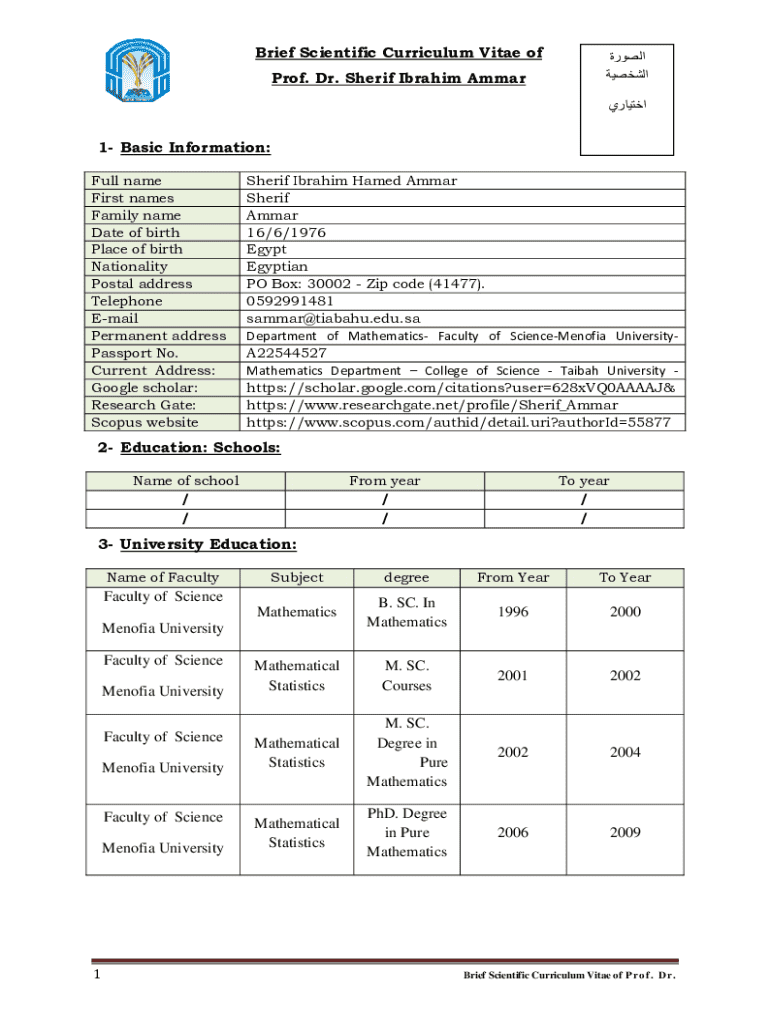 Brief Scientific Curriculum Vitae of

Prof. Dr. Sherif Ibrahim Ammar

الصورة الشخصية

اختياري

1- Basic Information:

| Full name | Sherif Ibrahim Hamed Ammar |
|---|---|
| First names | Sherif |
| Family name | Ammar |
| Date of birth | 16/6/1976 |
| Place of birth | Egypt |
| Nationality | Egyptian |
| Postal address | PO Box: 30002 - Zip code (41477). |
| Telephone | 0592991481 |
| E-mail | sammar@tiabahu.edu.sa |
| Permanent address | Department of Mathematics- Faculty of Science-Menofia University- |
| Passport No. | A22544527 |
| Current Address: | Mathematics Department – College of Science - Taibah University - |
| Google scholar: | https://scholar.google.com/citations?user=628xVQ0AAAAJ& |
| Research Gate: | https://www.researchgate.net/profile/Sherif_Ammar |
| Scopus website | https://www.scopus.com/authid/detail.uri?authorId=55877 |

2- Education: Schools:

| Name of school | From year | To year |
|---|---|---|
| / | / | / |
| / | / | / |

3- University Education:

| Name of Faculty | Subject | degree | From Year | To Year |
|---|---|---|---|---|
| Faculty of Science Menofia University | Mathematics | B. SC. In Mathematics | 1996 | 2000 |
| Faculty of Science Menofia University | Mathematical Statistics | M. SC. Courses | 2001 | 2002 |
| Faculty of Science Menofia University | Mathematical Statistics | M. SC. Degree in Pure Mathematics | 2002 | 2004 |
| Faculty of Science Menofia University | Mathematical Statistics | PhD. Degree in Pure Mathematics | 2006 | 2009 |

1

Brief Scientific Curriculum Vitae of Prof. Dr.